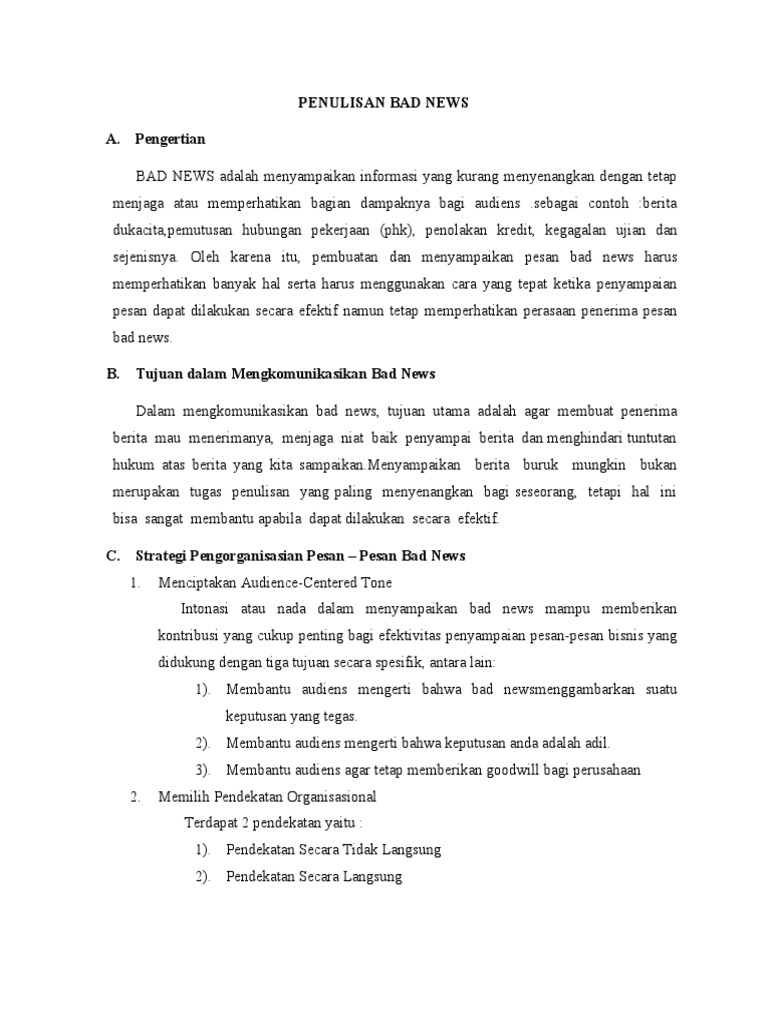 PENULISAN BAD NEWS

A. Pengertian

BAD NEWS adalah menyampaikan informasi yang kurang menyenangkan dengan tetap menjaga atau memperhatikan bagian dampaknya bagi audiens .sebagai contoh :berita dukacita,pemutusan hubungan pekerjaan (phk), penolakan kredit, kegagalan ujian dan sejenisnya. Oleh karena itu, pembuatan dan menyampaikan pesan bad news harus memperhatikan banyak hal serta harus menggunakan cara yang tepat ketika penyampaian pesan dapat dilakukan secara efektif namun tetap memperhatikan perasaan penerima pesan bad news.

B. Tujuan dalam Mengkomunikasikan Bad News

Dalam mengkomunikasikan bad news, tujuan utama adalah agar membuat penerima berita mau menerimanya, menjaga niat baik penyampai berita dan menghindari tuntutan hukum atas berita yang kita sampaikan.Menyampaikan berita buruk mungkin bukan merupakan tugas penulisan yang paling menyenangkan bagi seseorang, tetapi hal ini bisa sangat membantu apabila dapat dilakukan secara efektif.

C. Strategi Pengorganisasian Pesan – Pesan Bad News

1. Menciptakan Audience-Centered Tone

Intonasi atau nada dalam menyampaikan bad news mampu memberikan kontribusi yang cukup penting bagi efektivitas penyampaian pesan-pesan bisnis yang didukung dengan tiga tujuan secara spesifik, antara lain:

1). Membantu audiens mengerti bahwa bad newsmenggambarkan suatu keputusan yang tegas.

2). Membantu audiens mengerti bahwa keputusan anda adalah adil.

3). Membantu audiens agar tetap memberikan goodwill bagi perusahaan

2. Memilih Pendekatan Organisasional

Terdapat 2 pendekatan yaitu :

1). Pendekatan Secara Tidak Langsung

2). Pendekatan Secara Langsung